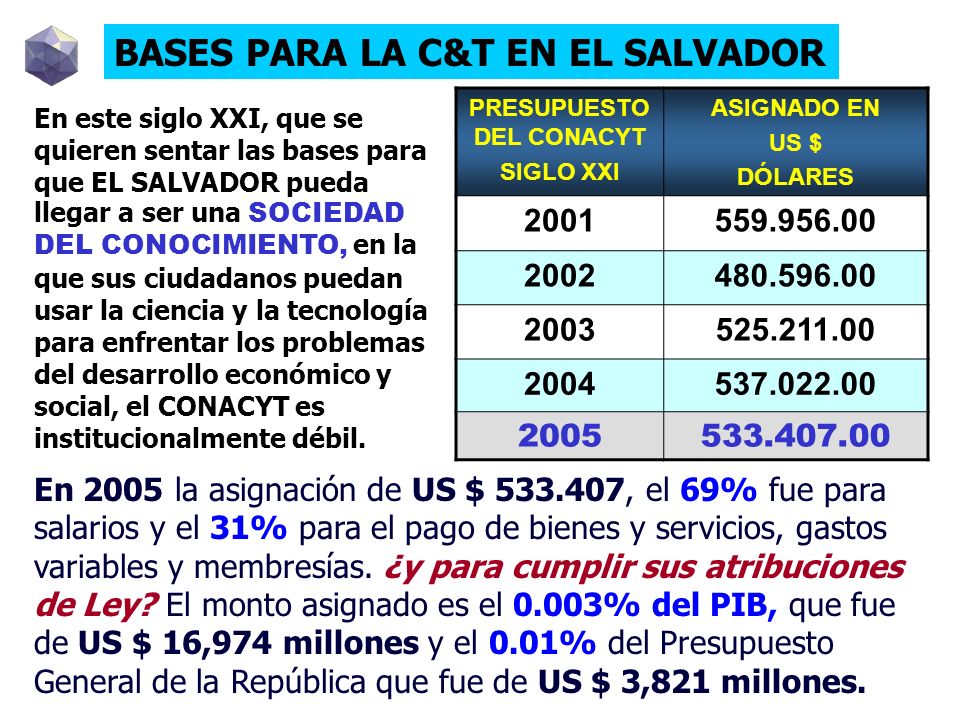 BASES PARA LA C&T EN EL SALVADOR

En este siglo XXI, que se quieren sentar las bases para que EL SALVADOR pueda llegar a ser una SOCIEDAD DEL CONOCIMIENTO, en la que sus ciudadanos puedan usar la ciencia y la tecnología para enfrentar los problemas del desarrollo económico y social, el CONACYT es institucionalmente débil.

| PRESUPUESTO DEL CONACYT SIGLO XXI | ASIGNADO EN US $ DÓLARES |
|---|---|
| 2001 | 559.956.00 |
| 2002 | 480.596.00 |
| 2003 | 525.211.00 |
| 2004 | 537.022.00 |
| 2005 | 533.407.00 |

En 2005 la asignación de US $ 533.407, el 69% fue para salarios y el 31% para el pago de bienes y servicios, gastos variables y membresías. ¿y para cumplir sus atribuciones de Ley? El monto asignado es el 0.003% del PIB, que fue de US $ 16,974 millones y el 0.01% del Presupuesto General de la República que fue de US $ 3,821 millones.